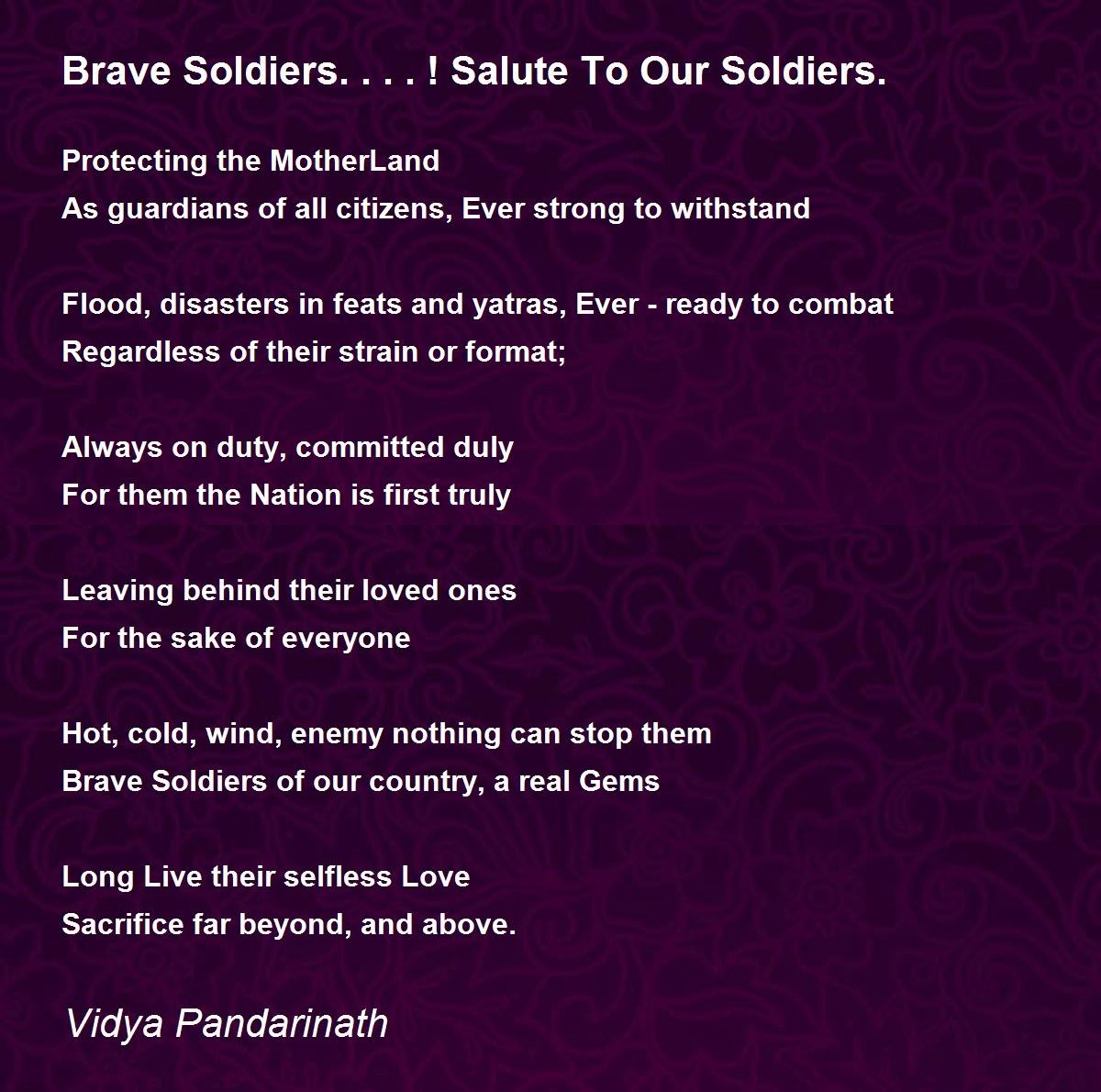 Brave Soldiers. . . . ! Salute To Our Soldiers.

Protecting the MotherLand
As guardians of all citizens, Ever strong to withstand

Flood, disasters in feats and yatras, Ever - ready to combat
Regardless of their strain or format;

Always on duty, committed duly
For them the Nation is first truly

Leaving behind their loved ones
For the sake of everyone

Hot, cold, wind, enemy nothing can stop them
Brave Soldiers of our country, a real Gems

Long Live their selfless Love
Sacrifice far beyond, and above.

Vidya Pandarinath